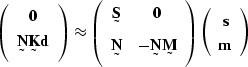 $\begin{pmatrix} \mathbf{0} \\ \underset{\sim}{\mathbf{N}}\underset{\sim}{\mathbf{K}}\mathbf{d} \end{pmatrix} \approx \begin{pmatrix} \underset{\sim}{\mathbf{S}} & \mathbf{0} \\ \underset{\sim}{\mathbf{N}} & -\underset{\sim}{\mathbf{N}}\underset{\sim}{\mathbf{M}} \end{pmatrix} \begin{pmatrix} \mathbf{s} \\ \mathbf{m} \end{pmatrix}$